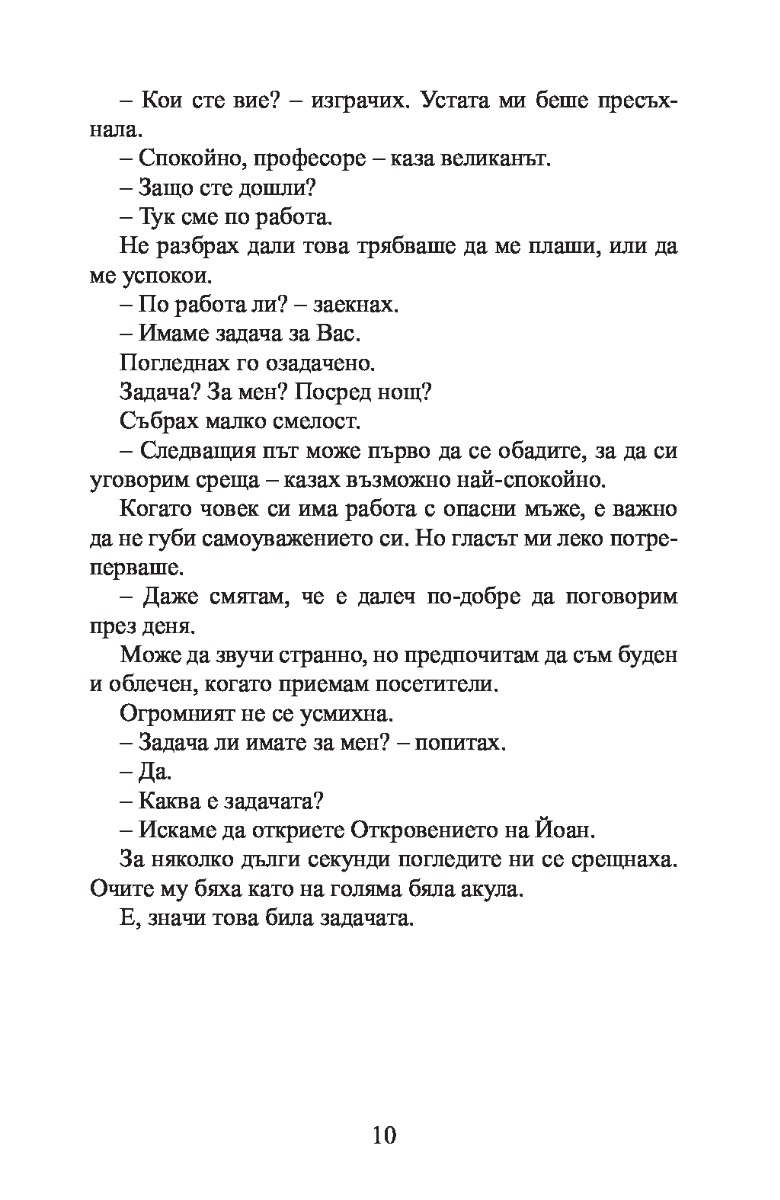 – Кои сте вие? – изграчих. Устата ми беше пресъхнала.

– Спокойно, професоре – каза великанът.

– Защо сте дошли?

– Тук сме по работа.

Не разбрах дали това трябваше да ме плаши, или да ме успокои.

– По работа ли? – заекнах.

– Имаме задача за Вас.

Погледнах го озадачено.

Задача? За мен? Посред нощ?

Събрах малко смелост.

– Следващия път може първо да се обадите, за да си уговорим среща – казах възможно най-спокойно.

Когато човек си има работа с опасни мъже, е важно да не губи самоуважението си. Но гласът ми леко потреперваше.

– Даже смятам, че е далеч по-добре да поговорим през деня.

Може да звучи странно, но предпочитам да съм буден и облечен, когато приемам посетители.

Огромният не се усмихна.

– Задача ли имате за мен? – попитах.

– Да.

– Каква е задачата?

– Искаме да откриете Откровението на Йоан.

За няколко дълги секунди погледите ни се срещнаха. Очите му бяха като на голяма бяла акула.

Е, значи това била задачата.

10